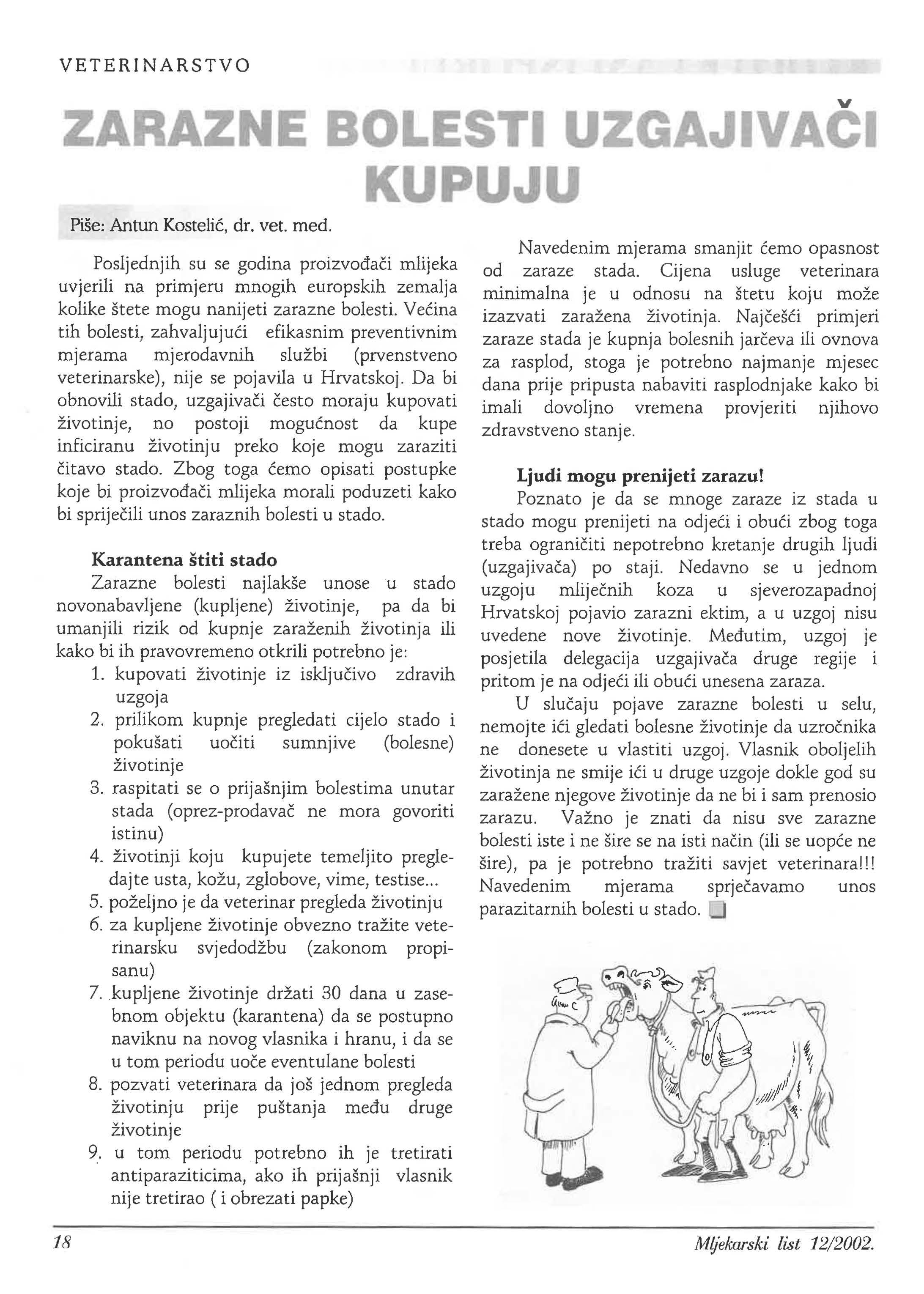 VETERINARSTVO

ZARAZNE BOLESTI UZGAJIVAČI KUPUJU

Piše: Antun Kostelić, dr. vet. med.

Posljednjih su se godina proizvođači mlijeka uvjerili na primjeru mnogih europskih zemalja kolike štete mogu nanijeti zarazne bolesti. Većina tih bolesti, zahvaljujući efikasnim preventivnim mjerama mjerodavnih službi (prvenstveno veterinarske), nije se pojavila u Hrvatskoj. Da bi obnovili stado, uzgajivači često moraju kupovati životinje, no postoji mogućnost da kupe inficiranu životinju preko koje mogu zaraziti čitavo stado. Zbog toga ćemo opisati postupke koje bi proizvođači mlijeka morali poduzeti kako bi spriječili unos zaraznih bolesti u stado.

Karantena štiti stado
Zarazne bolesti najlakše unose u stado novonabavljene (kupljene) životinje, pa da bi umanjili rizik od kupnje zaraženih životinja ili kako bi ih pravovremeno otkrili potrebno je:
1. kupovati životinje iz isključivo zdravih uzgoja
2. prilikom kupnje pregledati cijelo stado i pokušati uočiti sumnjive (bolesne) životinje
3. raspitati se o prijašnjim bolestima unutar stada (oprez-prodavač ne mora govoriti istinu)
4. životinji koju kupujete temeljito pregledajte usta, kožu, zglobove, vime, testise...
5. poželjno je da veterinar pregleda životinju
6. za kupljene životinje obvezno tražite veterinarsku svjedodžbu (zakonom propisanu)
7. kupljene životinje držati 30 dana u zasebnom objektu (karantena) da se postupno naviknu na novog vlasnika i hranu, i da se u tom periodu uoče eventulane bolesti
8. pozvati veterinara da još jednom pregleda životinju prije puštanja među druge životinje
9. u tom periodu potrebno ih je tretirati antiparaziticima, ako ih prijašnji vlasnik nije tretirao ( i obrezati papke)

Navedenim mjerama smanjit ćemo opasnost od zaraze stada. Cijena usluge veterinara minimalna je u odnosu na štetu koju može izazvati zaražena životinja. Najčešći primjeri zaraze stada je kupnja bolesnih jarčeva ili ovnova za rasplod, stoga je potrebno najmanje mjesec dana prije pripusta nabaviti rasplodnjake kako bi imali dovoljno vremena provjeriti njihovo zdravstveno stanje.

Ljudi mogu prenijeti zarazu!
Poznato je da se mnoge zaraze iz stada u stado mogu prenijeti na odjeći i obući zbog toga treba ograničiti nepotrebno kretanje drugih ljudi (uzgajivača) po staji. Nedavno se u jednom uzgoju mliječnih koza u sjeverozapadnoj Hrvatskoj pojavio zarazni ektim, a u uzgoj nisu uvedene nove životinje. Međutim, uzgoj je posjetila delegacija uzgajivača druge regije i pritom je na odjeći ili obući unesena zaraza.
U slučaju pojave zarazne bolesti u selu, nemojte ići gledati bolesne životinje da uzročnika ne donesete u vlastiti uzgoj. Vlasnik oboljelih životinja ne smije ići u druge uzgoje dokle god su zaražene njegove životinje da ne bi i sam prenosio zarazu. Važno je znati da nisu sve zarazne bolesti iste i ne šire se na isti način (ili se uopće ne šire), pa je potrebno tražiti savjet veterinara!!! Navedenim mjerama sprječavamo unos parazitarnih bolesti u stado.

18 Mljekarski list 12/2002.